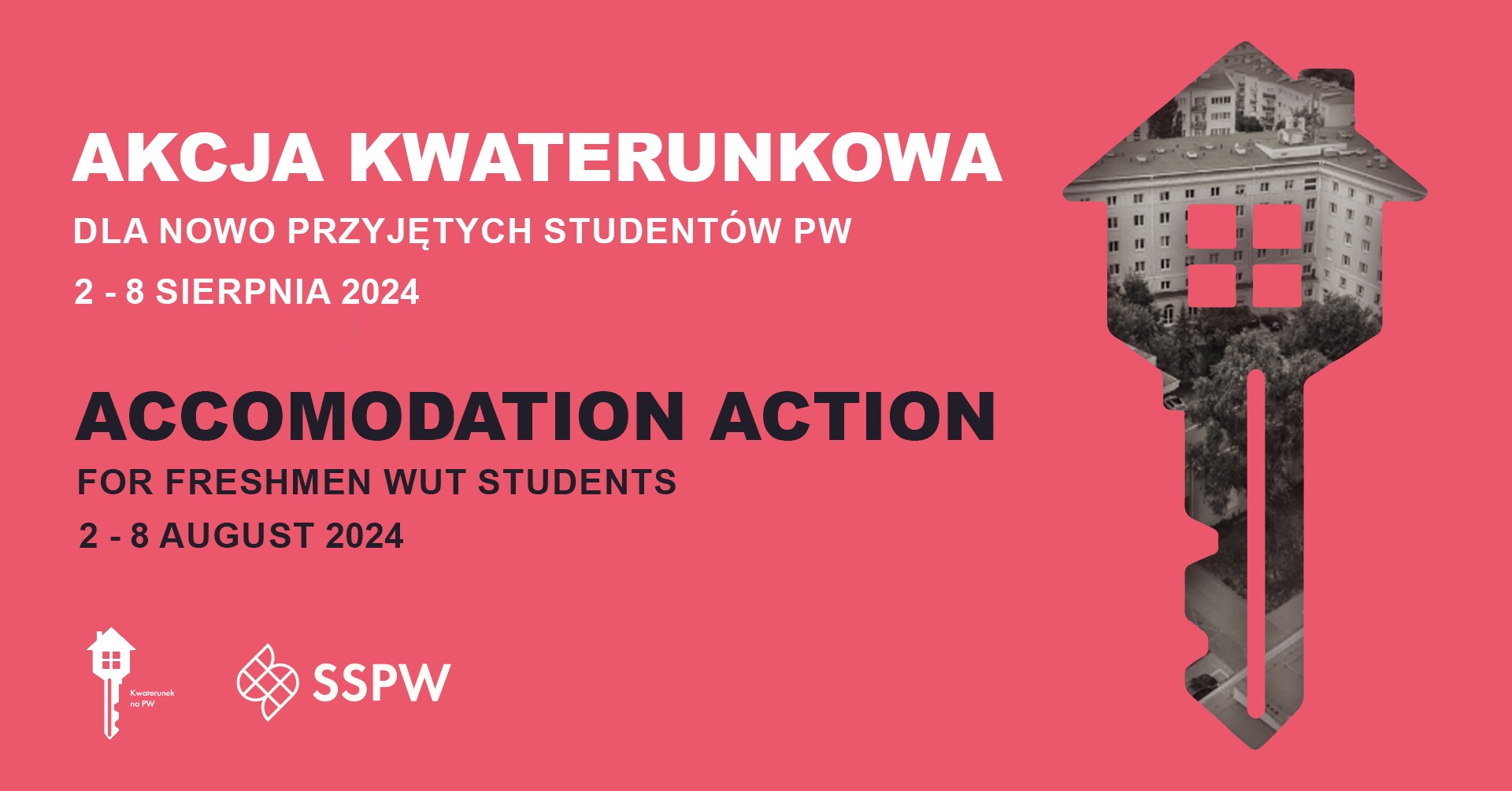 AKCJA KWATERUNKOWA
DLA NOWO PRZYJĘTYCH STUDENTÓW PW
2 - 8 SIERPNIA 2024

ACCOMODATION ACTION
FOR FRESHMEN WUT STUDENTS
2 - 8 AUGUST 2024

Kwaterunek na PW

SSPW